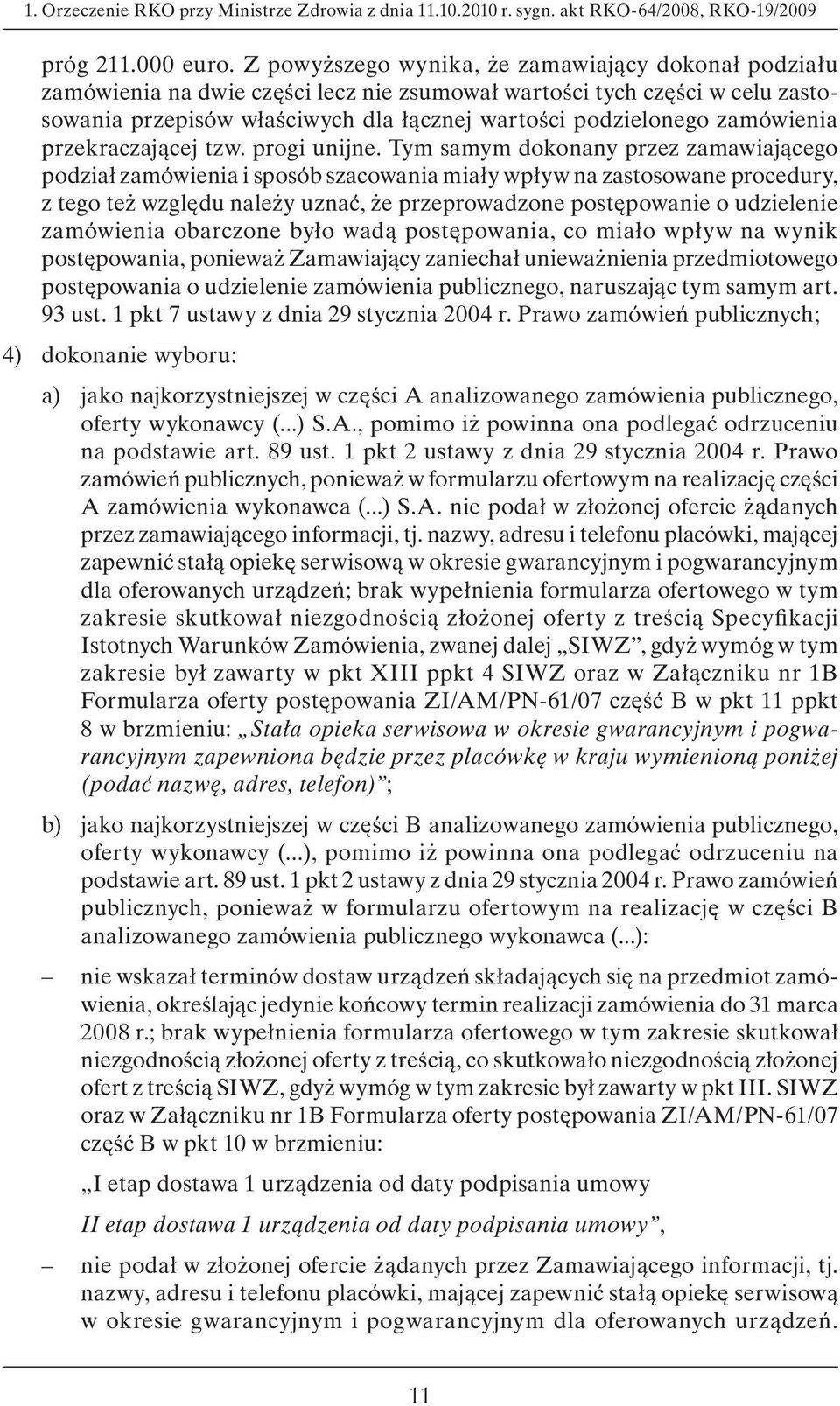 1. Orzeczenie RKO przy Ministrze Zdrowia z dnia 11.10.2010 r. sygn. akt RKO-64/2008, RKO-19/2009

próg 211.000 euro. Z powyższego wynika, że zamawiający dokonał podziału zamówienia na dwie części lecz nie zsumował wartości tych części w celu zastosowania przepisów właściwych dla łącznej wartości podzielonego zamówienia przekraczającej tzw. progi unijne. Tym samym dokonany przez zamawiającego podział zamówienia i sposób szacowania miały wpływ na zastosowane procedury, z tego też względu należy uznać, że przeprowadzone postępowanie o udzielenie zamówienia obarczone było wadą postępowania, co miało wpływ na wynik postępowania, ponieważ Zamawiający zaniechał unieważnienia przedmiotowego postępowania o udzielenie zamówienia publicznego, naruszając tym samym art. 93 ust. 1 pkt 7 ustawy z dnia 29 stycznia 2004 r. Prawo zamówień publicznych;

4) dokonanie wyboru:

a) jako najkorzystniejszej w części A analizowanego zamówienia publicznego, oferty wykonawcy (...) S.A., pomimo iż powinna ona podlegać odrzuceniu na podstawie art. 89 ust. 1 pkt 2 ustawy z dnia 29 stycznia 2004 r. Prawo zamówień publicznych, ponieważ w formularzu ofertowym na realizację części A zamówienia wykonawca (...) S.A. nie podał w złożonej ofercie żądanych przez zamawiającego informacji, tj. nazwy, adresu i telefonu placówki, mającej zapewnić stałą opiekę serwisową w okresie gwarancyjnym i pogwarancyjnym dla oferowanych urządzeń; brak wypełnienia formularza ofertowego w tym zakresie skutkował niezgodnością złożonej oferty z treścią Specyfikacji Istotnych Warunków Zamówienia, zwanej dalej „SIWZ”, gdyż wymóg w tym zakresie był zawarty w pkt XIII ppkt 4 SIWZ oraz w Załączniku nr 1B Formularza oferty postępowania ZI/AM/PN-61/07 część B w pkt 11 ppkt 8 w brzmieniu: „Stała opieka serwisowa w okresie gwarancyjnym i pogwarancyjnym zapewniona będzie przez placówkę w kraju wymienioną poniżej (podać nazwę, adres, telefon)”;

b) jako najkorzystniejszej w części B analizowanego zamówienia publicznego, oferty wykonawcy (...), pomimo iż powinna ona podlegać odrzuceniu na podstawie art. 89 ust. 1 pkt 2 ustawy z dnia 29 stycznia 2004 r. Prawo zamówień publicznych, ponieważ w formularzu ofertowym na realizację w części B analizowanego zamówienia publicznego wykonawca (...):

– nie wskazał terminów dostaw urządzeń składających się na przedmiot zamówienia, określając jedynie końcowy termin realizacji zamówienia do 31 marca 2008 r.; brak wypełnienia formularza ofertowego w tym zakresie skutkował niezgodnością złożonej oferty z treścią, co skutkowało niezgodnością złożonej ofert z treścią SIWZ, gdyż wymóg w tym zakresie był zawarty w pkt III. SIWZ oraz w Załączniku nr 1B Formularza oferty postępowania ZI/AM/PN-61/07 część B w pkt 10 w brzmieniu:

„I etap dostawa 1 urządzenia od daty podpisania umowy

II etap dostawa 1 urządzenia od daty podpisania umowy”,

– nie podał w złożonej ofercie żądanych przez Zamawiającego informacji, tj. nazwy, adresu i telefonu placówki, mającej zapewnić stałą opiekę serwisową w okresie gwarancyjnym i pogwarancyjnym dla oferowanych urządzeń.

11